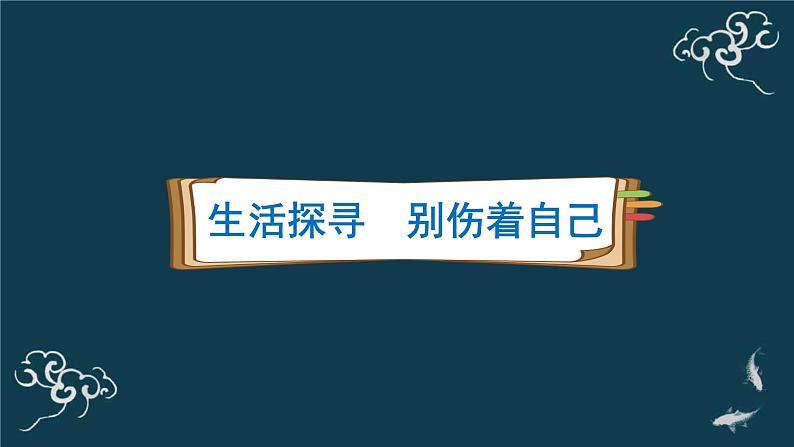 生活探寻　别伤着自己